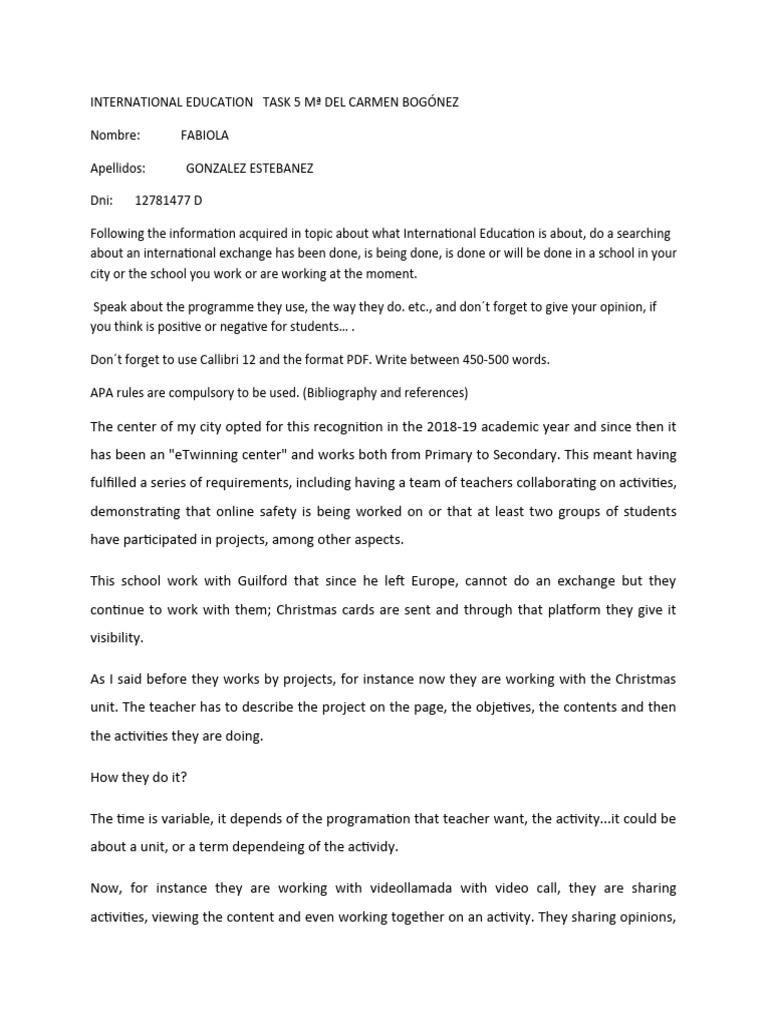 INTERNATIONAL EDUCATION   TASK 5 Mª DEL CARMEN BOGÓNEZ

Nombre:   FABIOLA

Apellidos:   GONZALEZ ESTEBANEZ

Dni:   12781477 D

Following the information acquired in topic about what International Education is about, do a searching about an international exchange has been done, is being done, is done or will be done in a school in your city or the school you work or are working at the moment.

Speak about the programme they use, the way they do. etc., and don´t forget to give your opinion, if you think is positive or negative for students… .

Don´t forget to use Callibri 12 and the format PDF. Write between 450-500 words.

APA rules are compulsory to be used. (Bibliography and references)

The center of my city opted for this recognition in the 2018-19 academic year and since then it has been an "eTwinning center" and works both from Primary to Secondary. This meant having fulfilled a series of requirements, including having a team of teachers collaborating on activities, demonstrating that online safety is being worked on or that at least two groups of students have participated in projects, among other aspects.

This school work with Guilford that since he left Europe, cannot do an exchange but they continue to work with them; Christmas cards are sent and through that platform they give it visibility.

As I said before they works by projects, for instance now they are working with the Christmas unit. The teacher has to describe the project on the page, the objetives, the contents and then the activities they are doing.

How they do it?

The time is variable, it depends of the programation that teacher want, the activity...it could be about a unit, or a term dependeing of the actividy.

Now, for instance they are working with videollamada with video call, they are sharing activities, viewing the content and even working together on an activity. They sharing opinions,